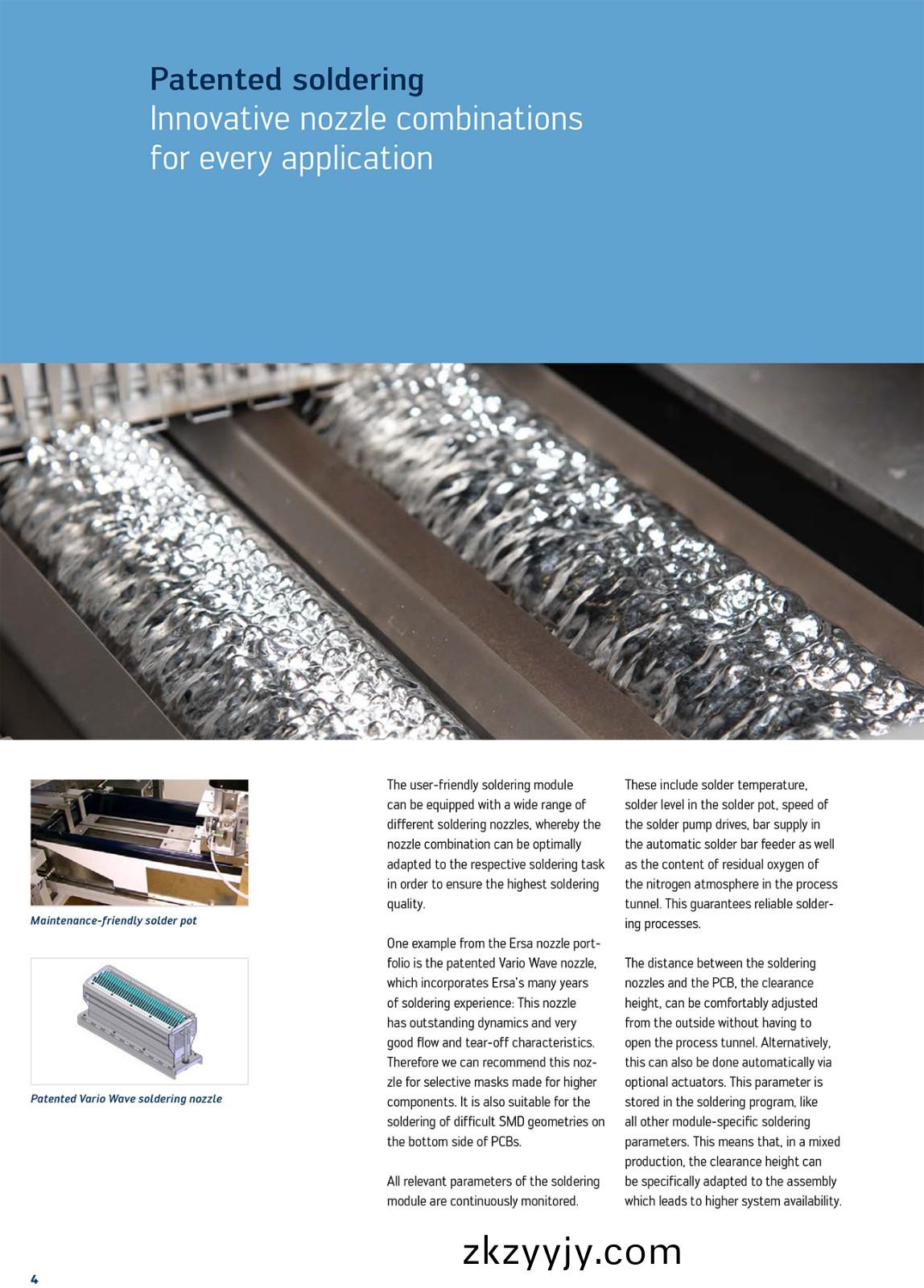 Patented soldering
Innovative nozzle combinations for every application

Maintenance-friendly solder pot

Patented Vario Wave soldering nozzle

The user-friendly soldering module can be equipped with a wide range of different soldering nozzles, whereby the nozzle combination can be optimally adapted to the respective soldering task in order to ensure the highest soldering quality.

One example from the Ersa nozzle portfolio is the patented Vario Wave nozzle, which incorporates Ersa's many years of soldering experience: This nozzle has outstanding dynamics and very good flow and tear-off characteristics. Therefore we can recommend this nozzle for selective masks made for higher components. It is also suitable for the soldering of difficult SMD geometries on the bottom side of PCBs.

All relevant parameters of the soldering module are continuously monitored.

These include solder temperature, solder level in the solder pot, speed of the solder pump drives, bar supply in the automatic solder bar feeder as well as the content of residual oxygen of the nitrogen atmosphere in the process tunnel. This guarantees reliable soldering processes.

The distance between the soldering nozzles and the PCB, the clearance height, can be comfortably adjusted from the outside without having to open the process tunnel. Alternatively, this can also be done automatically via optional actuators. This parameter is stored in the soldering program, like all other module-specific soldering parameters. This means that, in a mixed production, the clearance height can be specifically adapted to the assembly which leads to higher system availability.

zkzyyjy.com

4